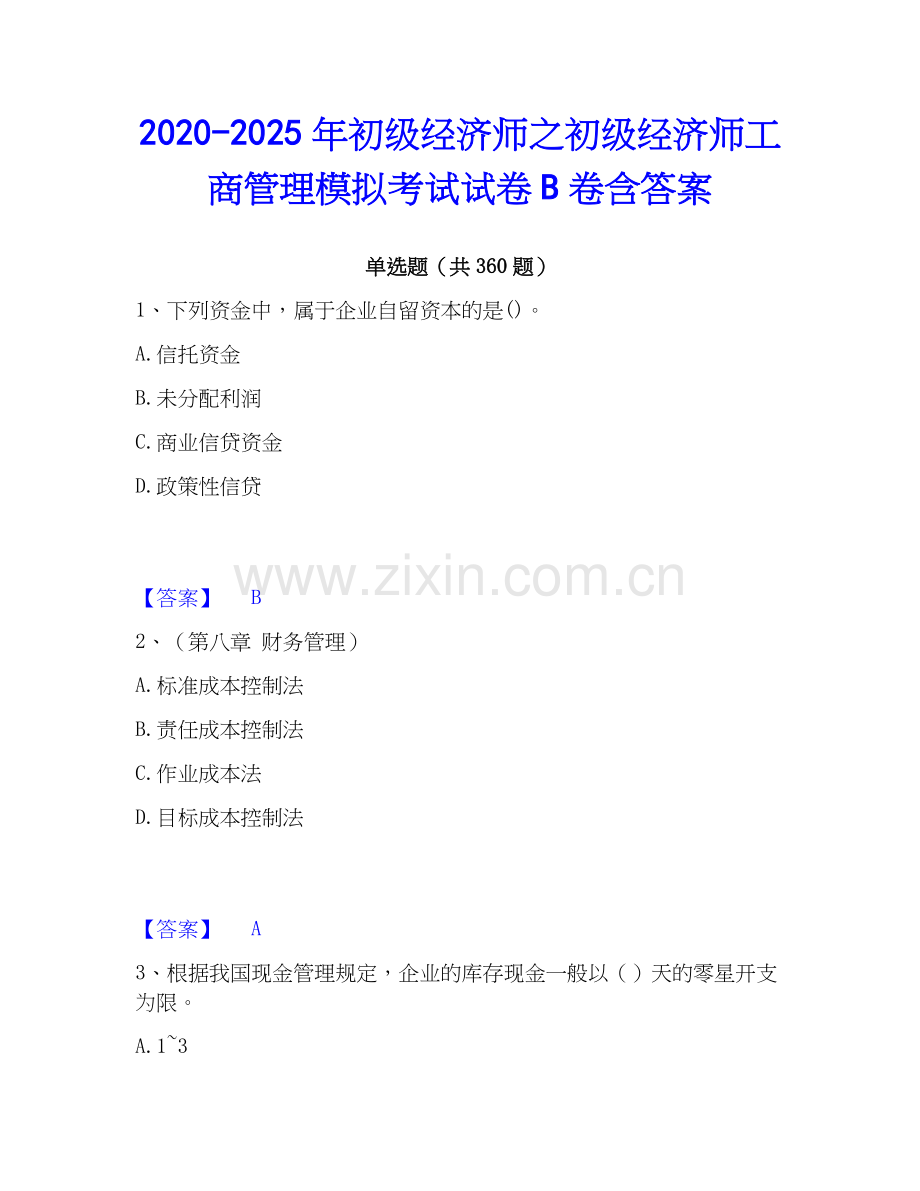 2020-2025年初级经济师之初级经济师工商管理模拟考试试卷B卷含答案

单选题（共360题）

1、下列资金中，属于企业自留资本的是()。

A.信托资金

B.未分配利润

C.商业信贷资金

D.政策性信贷

【答案】 B

2、（第八章 财务管理）

A.标准成本控制法

B.责任成本控制法

C.作业成本法

D.目标成本控制法

【答案】 A

3、根据我国现金管理规定，企业的库存现金一般以（ ）天的零星开支为限。

A.1~3

www.zixin.com.cn